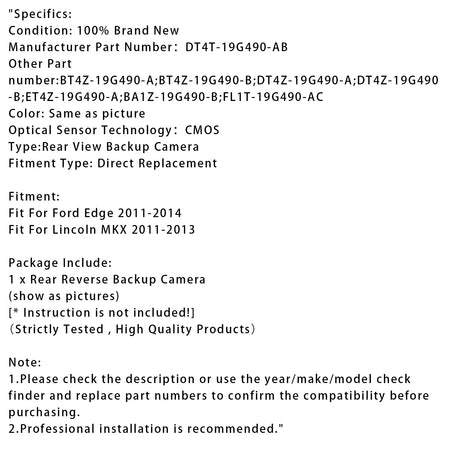 "Specifics:
Condition: 100% Brand New
Manufacturer Part Number: DT4T-19G490-AB
Other Part number:BT4Z-19G490-A;BT4Z-19G490-B;DT4Z-19G490-A;DT4Z-19G490-B;ET4Z-19G490-A;BA1Z-19G490-B;FL1T-19G490-AC
Color: Same as picture
Optical Sensor Technology: CMOS
Type:Rear View Backup Camera
Fitment Type: Direct Replacement

Fitment:
Fit For Ford Edge 2011-2014
Fit For Lincoln MKX 2011-2013

Package Include:
1 x Rear Reverse Backup Camera
(show as pictures)
[* Instruction is not included!]
(Strictly Tested , High Quality Products)

Note:
1.Please check the description or use the year/make/model check finder and replace part numbers to confirm the compatibility before purchasing.
2.Professional installation is recommended."